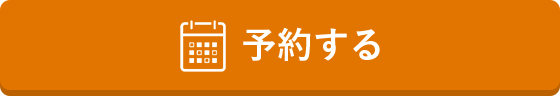 予約する